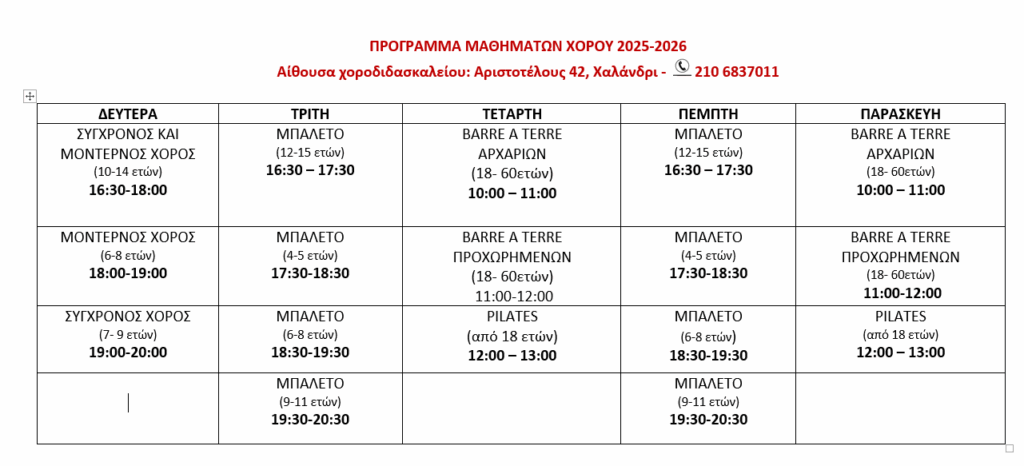 ΠΡΟΓΡΑΜΜΑ ΜΑΘΗΜΑΤΩΝ ΧΟΡΟΥ 2025-2026

Αίθουσα χοροδιδασκαλείου: Αριστοτέλους 42, Χαλάνδρι - 210 6837011

| ΔΕΥΤΕΡΑ | ΤΡΙΤΗ | ΤΕΤΑΡΤΗ | ΠΕΜΠΤΗ | ΠΑΡΑΣΚΕΥΗ |
|---|---|---|---|---|
| ΣΥΓΧΡΟΝΟΣ ΚΑΙ ΜΟΝΤΕΡΝΟΣ ΧΟΡΟΣ (10-14 ετών) 16:30-18:00 | ΜΠΑΛΕΤΟ (12-15 ετών) 16:30 – 17:30 | BARRE A TERRE ΑΡΧΑΡΙΩΝ (18- 60ετών) 10:00 – 11:00 | ΜΠΑΛΕΤΟ (12-15 ετών) 16:30 – 17:30 | BARRE A TERRE ΑΡΧΑΡΙΩΝ (18- 60ετών) 10:00 – 11:00 |
| ΜΟΝΤΕΡΝΟΣ ΧΟΡΟΣ (6-8 ετών) 18:00-19:00 | ΜΠΑΛΕΤΟ (4-5 ετών) 17:30-18:30 | BARRE A TERRE ΠΡΟΧΩΡΗΜΕΝΩΝ (18- 60ετών) 11:00-12:00 | ΜΠΑΛΕΤΟ (4-5 ετών) 17:30-18:30 | BARRE A TERRE ΠΡΟΧΩΡΗΜΕΝΩΝ (18- 60ετών) 11:00-12:00 |
| ΣΥΓΧΡΟΝΟΣ ΧΟΡΟΣ (7- 9 ετών) 19:00-20:00 | ΜΠΑΛΕΤΟ (6-8 ετών) 18:30-19:30 | PILATES (από 18 ετών) 12:00 – 13:00 | ΜΠΑΛΕΤΟ (6-8 ετών) 18:30-19:30 | PILATES (από 18 ετών) 12:00 – 13:00 |
| | ΜΠΑΛΕΤΟ (9-11 ετών) 19:30-20:30 | | ΜΠΑΛΕΤΟ (9-11 ετών) 19:30-20:30 | |